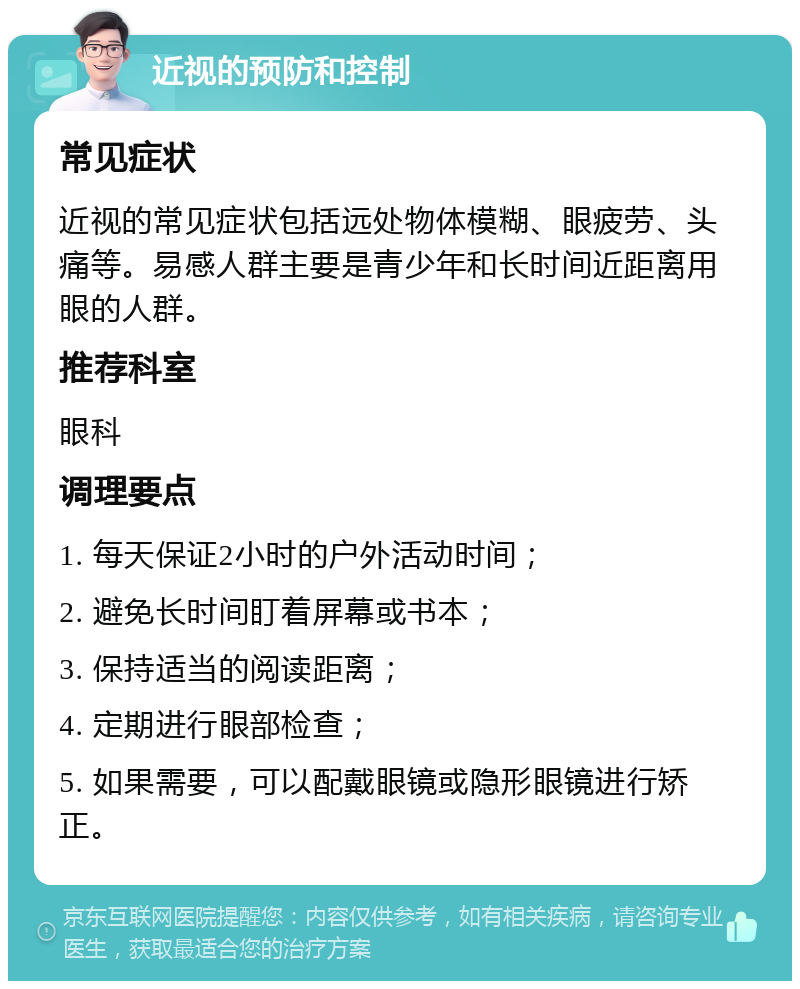 近视的预防和控制

常见症状

近视的常见症状包括远处物体模糊、眼疲劳、头痛等。易感人群主要是青少年和长时间近距离用眼的人群。

推荐科室

眼科

调理要点

1. 每天保证2小时的户外活动时间；

2. 避免长时间盯着屏幕或书本；

3. 保持适当的阅读距离；

4. 定期进行眼部检查；

5. 如果需要，可以配戴眼镜或隐形眼镜进行矫正。

京东互联网医院提醒您：内容仅供参考，如有相关疾病，请咨询专业医生，获取最适合您的治疗方案